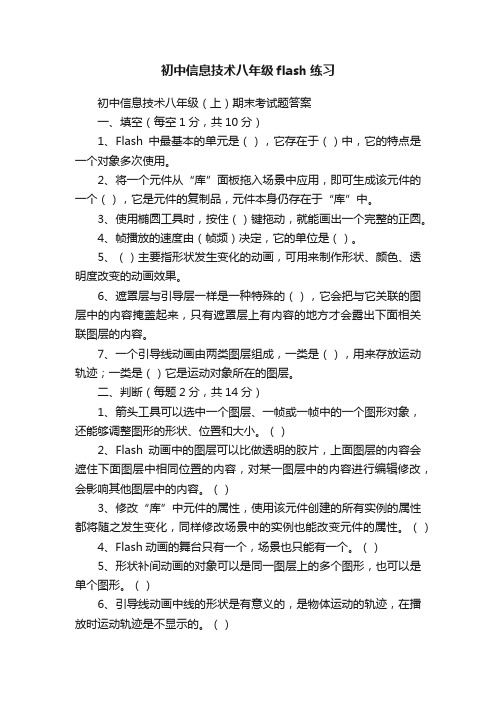 初中信息技术八年级 flash 练习

初中信息技术八年级（上）期末考试题答案

一、填空（每空 1 分，共 10 分）

1、Flash 中最基本的单元是（ ），它存在于（ ）中，它的特点是一个对象多次使用。

2、将一个元件从“库”面板拖入场景中应用，即可生成该元件的一个（ ），它是元件的复制品，元件本身仍存在于“库”中。

3、使用椭圆工具时，按住（ ）键拖动，就能画出一个完整的正圆。

4、帧播放的速度由（帧频）决定，它的单位是（ ）。

5、（ ）主要指形状发生变化的动画，可用来制作形状、颜色、透明度改变的动画效果。

6、遮罩层与引导层一样是一种特殊的（ ），它会把与它关联的图层中的内容掩盖起来，只有遮罩层上有内容的地方才会露出下面相关联图层的内容。

7、一个引导线动画由两类图层组成，一类是（ ），用来存放运动轨迹；一类是（ ）它是运动对象所在的图层。

二、判断（每题 2 分，共 14 分）

1、箭头工具可以选中一个图层、一帧或一帧中的一个图形对象，还能够调整图形的形状、位置和大小。（ ）

2、Flash 动画中的图层可以比做透明的胶片，上面图层的内容会遮住下面图层中相同位置的内容，对某一图层中的内容进行编辑修改，会影响其他图层中的内容。（ ）

3、修改“库”中元件的属性，使用该元件创建的所有实例的属性都将随之发生变化，同样修改场景中的实例也能改变元件的属性。（ ）

4、Flash 动画的舞台只有一个，场景也只能有一个。（ ）

5、形状补间动画的对象可以是同一图层上的多个图形，也可以是单个图形。（ ）

6、引导线动画中线的形状是有意义的，是物体运动的轨迹，在播放时运动轨迹是不显示的。（ ）